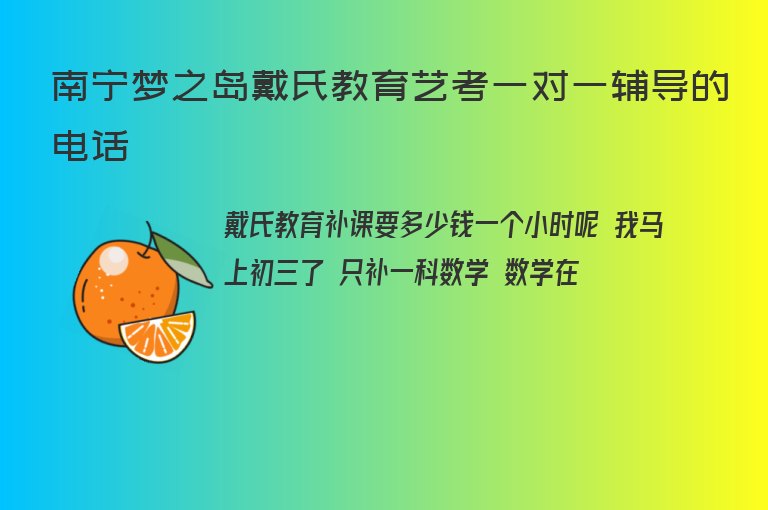 南宁梦之岛戴氏教育艺考一对一辅导的电话

戴氏教育补课要多少钱一个小时呢 我马上初三了 只补一科数学 数学在